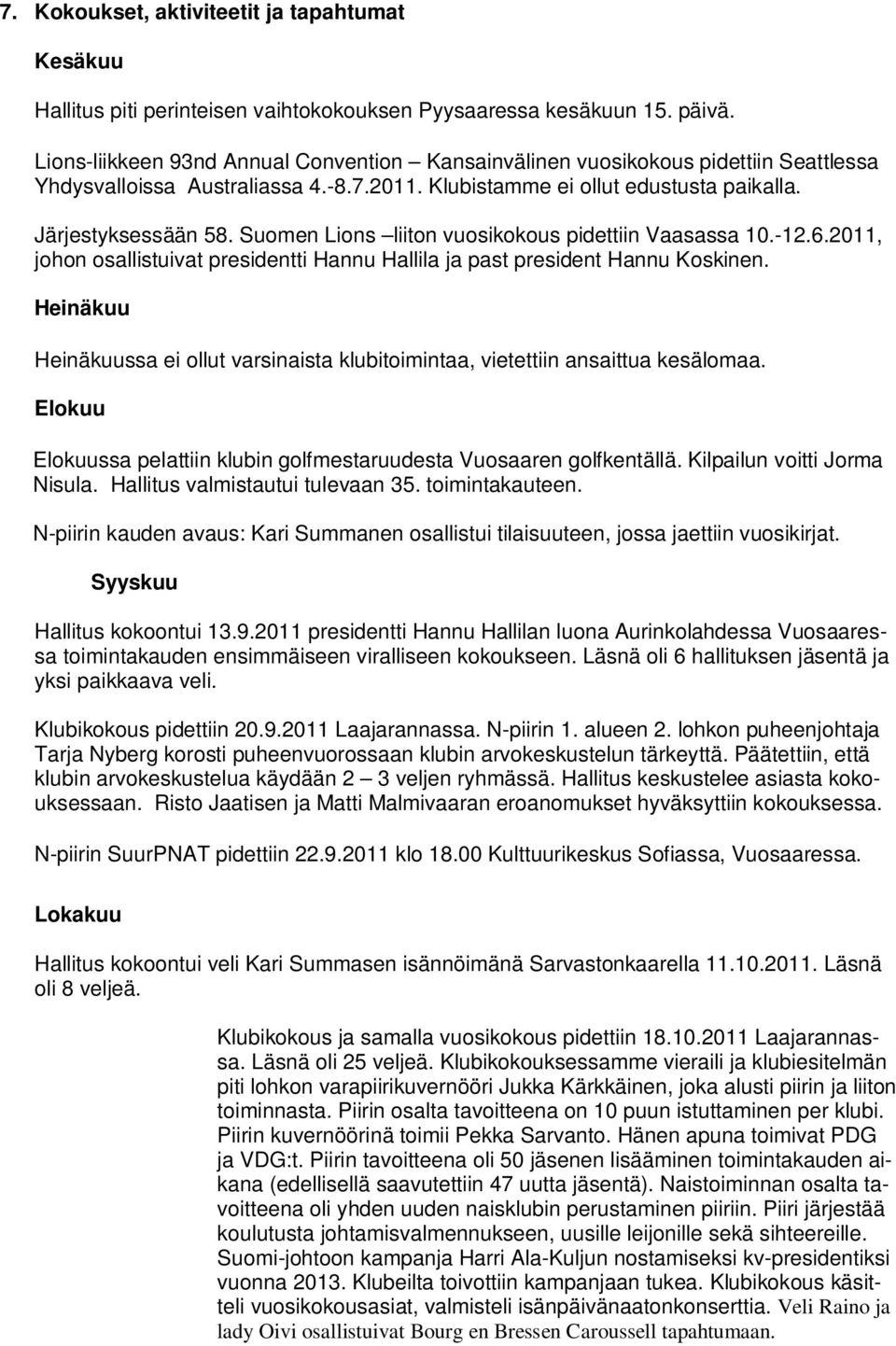 7. Kokoukset, aktiviteetit ja tapahtumat

Kesäkuu

Hallitus piti perinteisen vaihtokokouksen Pyysaaressa kesäkuun 15. päivä.

Lions-liikkeen 93nd Annual Convention – Kansainvälinen vuosikokous pidettiin Seattlessa Yhdysvalloissa Australiassa 4.-8.7.2011. Klubistamme ei ollut edustusta paikalla.

Järjestyksessään 58. Suomen Lions –liiton vuosikokous pidettiin Vaasassa 10.-12.6.2011, johon osallistuivat presidentti Hannu Hallila ja past president Hannu Koskinen.

Heinäkuu

Heinäkuussa ei ollut varsinaista klubitoimintaa, vietettiin ansaittua kesälomaa.

Elokuu

Elokuussa pelattiin klubin golfmestaruudesta Vuosaaren golfkentällä. Kilpailun voitti Jorma Nisula. Hallitus valmistautui tulevaan 35. toimintakauteen.

N-piirin kauden avaus: Kari Summanen osallistui tilaisuuteen, jossa jaettiin vuosikirjat.

Syyskuu

Hallitus kokoontui 13.9.2011 presidentti Hannu Hallilan luona Aurinkolahdessa Vuosaaressa toimintakauden ensimmäiseen viralliseen kokoukseen. Läsnä oli 6 hallituksen jäsentä ja yksi paikkaava veli.

Klubikokous pidettiin 20.9.2011 Laajarannassa. N-piirin 1. alueen 2. lohkon puheenjohtaja Tarja Nyberg korosti puheenvuorossaan klubin arvokeskustelun tärkeyttä. Päätettiin, että klubin arvokeskustelua käydään 2 – 3 veljen ryhmässä. Hallitus keskustelee asiasta kokouksessaan. Risto Jaatisen ja Matti Malmivaaran eroanomukset hyväksyttiin kokouksessa.

N-piirin SuurPNAT pidettiin 22.9.2011 klo 18.00 Kulttuurikeskus Sofiassa, Vuosaaressa.

Lokakuu

Hallitus kokoontui veli Kari Summasen isännöimänä Sarvastonkaarella 11.10.2011. Läsnä oli 8 veljeä.

Klubikokous ja samalla vuosikokous pidettiin 18.10.2011 Laajarannassa. Läsnä oli 25 veljeä. Klubikokouksessamme vieraili ja klubiesitelmän piti lohkon varapiirikuvernööri Jukka Kärkkäinen, joka alusti piirin ja liiton toiminnasta. Piirin osalta tavoitteena on 10 puun istuttaminen per klubi. Piirin kuvernöörinä toimii Pekka Sarvanto. Hänen apuna toimivat PDG ja VDG:t. Piirin tavoitteena oli 50 jäsenen lisääminen toimintakauden aikana (edellisellä saavutettiin 47 uutta jäsentä). Naistoiminnan osalta tavoitteena oli yhden uuden naisklubin perustaminen piiriin. Piiri järjestää koulutusta johtamisvalmennukseen, uusille leijonille sekä sihteereille. Suomi-johtoon kampanja Harri Ala-Kuljun nostamiseksi kv-presidentiksi vuonna 2013. Klubeilta toivottiin kampanjaan tukea. Klubikokous käsitteli vuosikokousasiat, valmisteli isänpäivänaatonkonserttia. Veli Raino ja lady Oivi osallistuivat Bourg en Bressen Caroussell tapahtumaan.